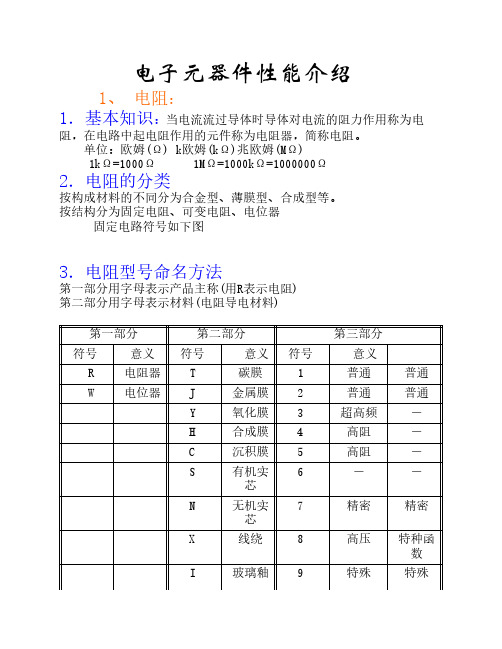 电子元器件性能介绍

1、 电阻：

1. 基本知识：当电流流过导体时导体对电流的阻力作用称为电阻，在电路中起电阻作用的元件称为电阻器，简称电阻。

单位：欧姆（Ω） k欧姆（kΩ）兆欧姆（MΩ）

1kΩ=1000Ω 1MΩ=1000kΩ=1000000Ω

2. 电阻的分类

按构成材料的不同分为合金型、薄膜型、合成型等。

按结构分为固定电阻、可变电阻、电位器

固定电路符号如下图

3. 电阻型号命名方法

第一部分用字母表示产品主称（用R表示电阻）

第二部分用字母表示材料（电阻导电材料）

| 第一部分 | | 第二部分 | | 第三部分 | | |
|---|---|---|---|---|---|---|
| 符号 | 意义 | 符号 | 意义 | 符号 | 意义 | |
| R | 电阻器 | T | 碳膜 | 1 | 普通 | 普通 |
| W | 电位器 | J | 金属膜 | 2 | 普通 | 普通 |
| | | Y | 氧化膜 | 3 | 超高频 | — |
| | | H | 合成膜 | 4 | 高阻 | — |
| | | C | 沉积膜 | 5 | 高阻 | — |
| | | S | 有机实芯 | 6 | — | — |
| | | N | 无机实芯 | 7 | 精密 | 精密 |
| | | X | 线绕 | 8 | 高压 | 特种函数 |
| | | I | 玻璃釉 | 9 | 特殊 | 特殊 |